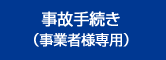 事故手続き
（事業者様専用）